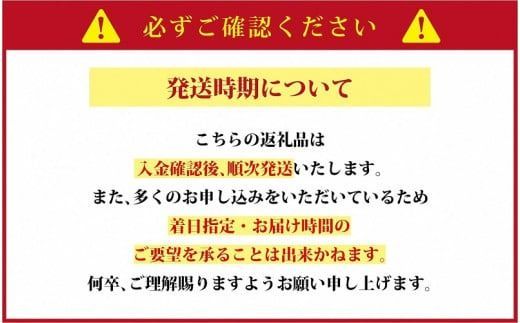 必ずご確認ください

発送時期について

こちらの返礼品は
入金確認後、順次発送いたします。
また、多くのお申し込みをいただいているため
着日指定・お届け時間の
ご要望を承ることは出来かねます。
何卒、ご理解賜りますようお願い申し上げます。